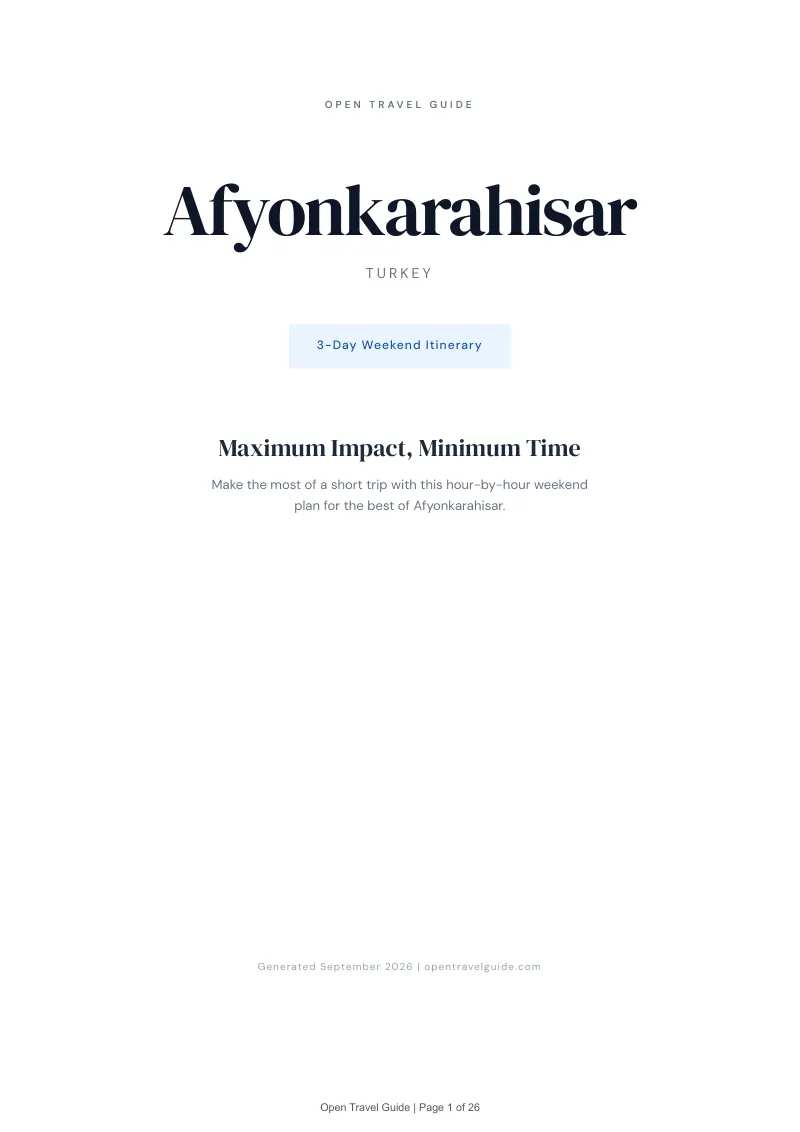 OPEN TRAVEL GUIDE

Afyonkarahisar

TURKEY

3-Day Weekend Itinerary

Maximum Impact, Minimum Time

Make the most of a short trip with this hour-by-hour weekend plan for the best of Afyonkarahisar.

Generated September 2026 | opentravelguide.com

Open Travel Guide | Page 1 of 26